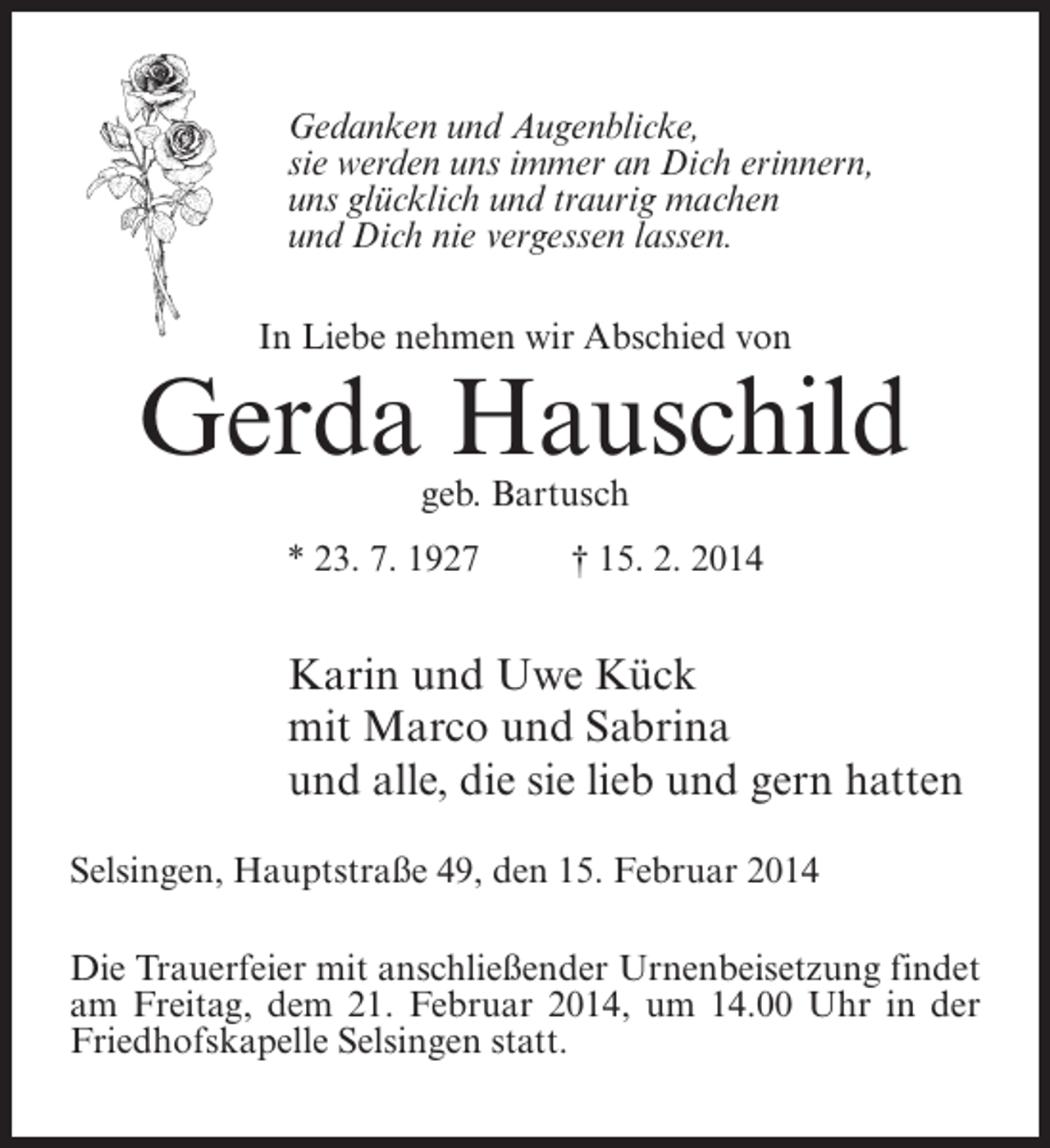 Gedanken und Augenblicke,
sie werden uns immer an Dich erinnern,
uns glücklich und traurig machen
und Dich nie vergessen lassen.

In Liebe nehmen wir Abschied von

Gerda Hauschild

geb. Bartusch

* 23. 7. 1927 † 15. 2. 2014

Karin und Uwe Kück
mit Marco und Sabrina
und alle, die sie lieb und gern hatten

Selsingen, Hauptstraße 49, den 15. Februar 2014

Die Trauerfeier mit anschließender Urnenbeisetzung findet am Freitag, dem 21. Februar 2014, um 14.00 Uhr in der Friedhofskapelle Selsingen statt.